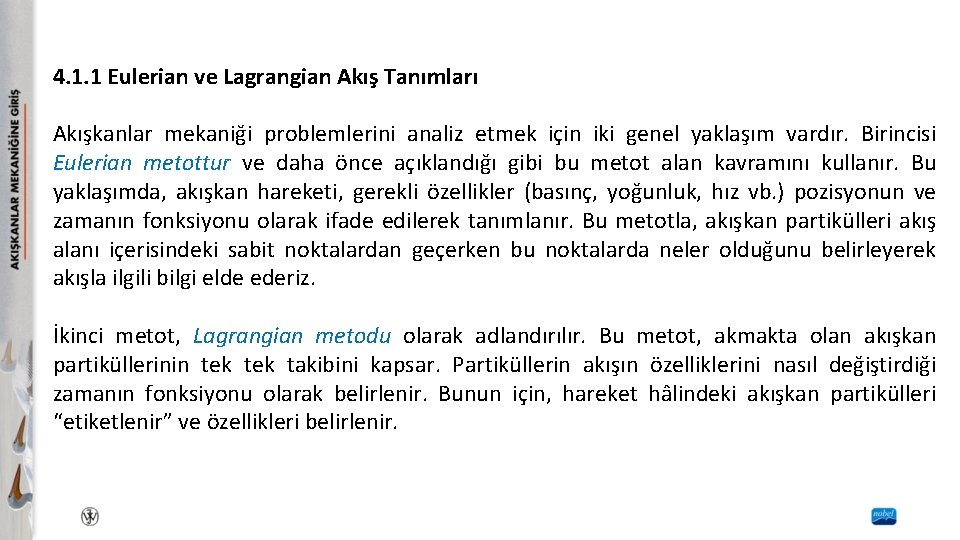 AKIŞKANLAR MEKANİĞİNE GİRİŞ

4.1.1 Eulerian ve Lagrangian Akış Tanımları

Akışkanlar mekaniği problemlerini analiz etmek için iki genel yaklaşım vardır. Birincisi Eulerian metottur ve daha önce açıklandığı gibi bu metot alan kavramını kullanır. Bu yaklaşımda, akışkan hareketi, gerekli özellikler (basınç, yoğunluk, hız vb.) pozisyonun ve zamanın fonksiyonu olarak ifade edilerek tanımlanır. Bu metotla, akışkan partikülleri akış alanı içerisindeki sabit noktalardan geçerken bu noktalarda neler olduğunu belirleyerek akışla ilgili bilgi elde ederiz.

İkinci metot, Lagrangian metodu olarak adlandırılır. Bu metot, akmakta olan akışkan partiküllerinin tek tek takibini kapsar. Partiküllerin akışın özelliklerini nasıl değiştirdiği zamanın fonksiyonu olarak belirlenir. Bunun için, hareket hâlindeki akışkan partikülleri "etiketlenir" ve özellikleri belirlenir.

nobel